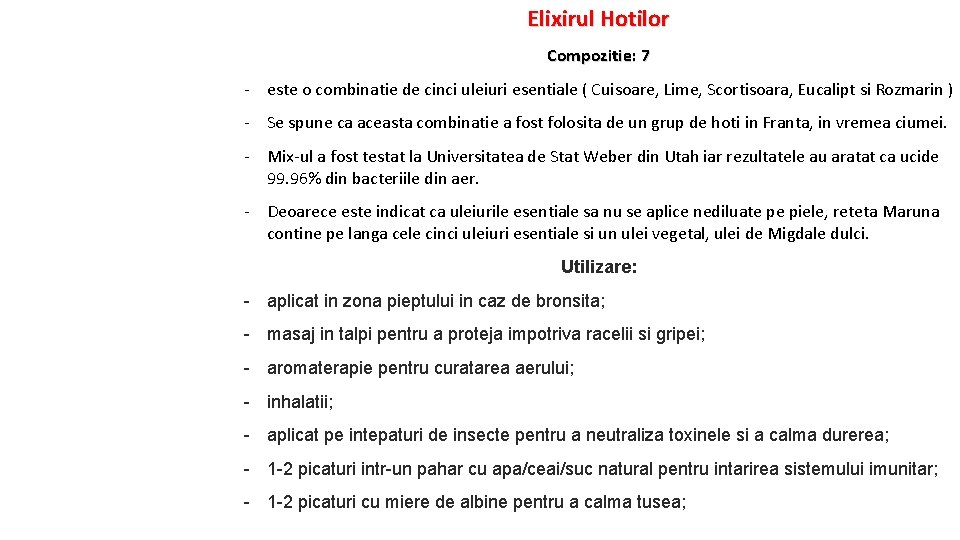 Elixirul Hotilor

Compozitie: 7

- este o combinatie de cinci uleiuri esentiale ( Cuisoare, Lime, Scortisoara, Eucalipt si Rozmarin )

- Se spune ca aceasta combinatie a fost folosita de un grup de hoti in Franta, in vremea ciumei.

- Mix-ul a fost testat la Universitatea de Stat Weber din Utah iar rezultatele au aratat ca ucide 99.96% din bacteriile din aer.

- Deoarece este indicat ca uleiurile esentiale sa nu se aplice nediluate pe piele, reteta Maruna contine pe langa cele cinci uleiuri esentiale si un ulei vegetal, ulei de Migdale dulci.

Utilizare:

- aplicat in zona pieptului in caz de bronsita;

- masaj in talpi pentru a proteja impotriva racelii si gripei;

- aromaterapie pentru curatarea aerului;

- inhalatii;

- aplicat pe intepaturi de insecte pentru a neutraliza toxinele si a calma durerea;

- 1-2 picaturi intr-un pahar cu apa/ceai/suc natural pentru intarirea sistemului imunitar;

- 1-2 picaturi cu miere de albine pentru a calma tusea;